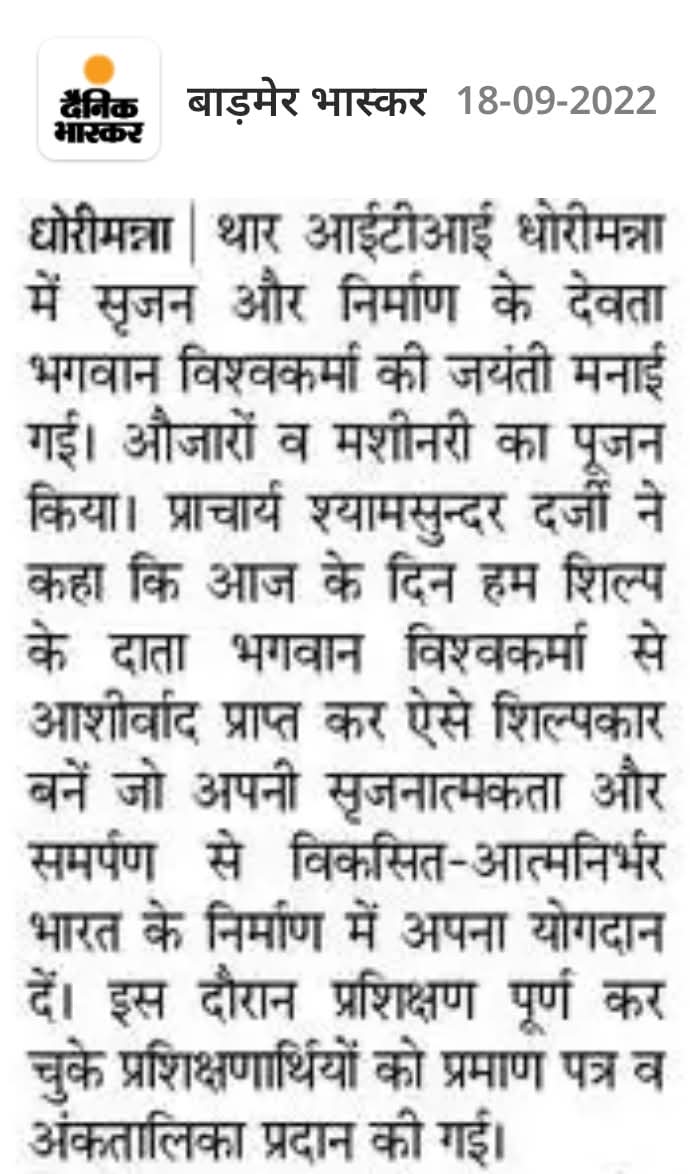 दैनिक भास्कर बाड़मेर भास्कर 18-09-2022

धोरीमन्ना | थार आईटीआई धोरीमन्ना में सृजन और निर्माण के देवता भगवान विश्वकर्मा की जयंती मनाई गई। औजारों व मशीनरी का पूजन किया। प्राचार्य श्यामसुन्दर दर्जी ने कहा कि आज के दिन हम शिल्प के दाता भगवान विश्वकर्मा से आशीर्वाद प्राप्त कर ऐसे शिल्पकार बनें जो अपनी सृजनात्मकता और समर्पण से विकसित-आत्मनिर्भर भारत के निर्माण में अपना योगदान दें। इस दौरान प्रशिक्षण पूर्ण कर चुके प्रशिक्षणार्थियों को प्रमाण पत्र व अंकतालिका प्रदान की गई।